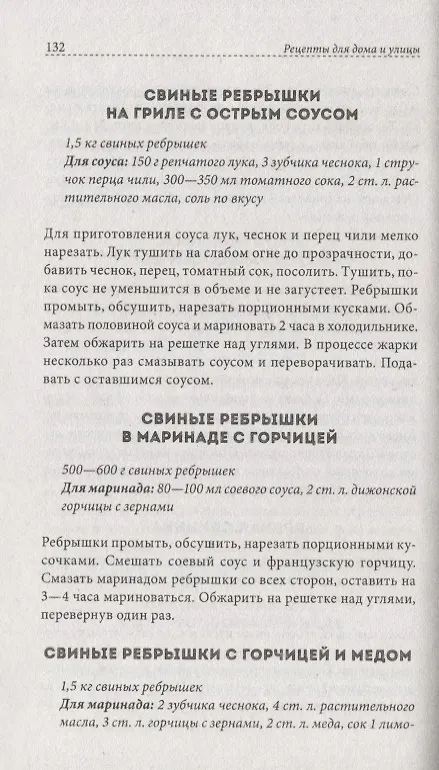 132 Рецепты для дома и улицы

СВИНЫЕ РЕБРЫШКИ НА ГРИЛЕ С ОСТРЫМ СОУСОМ

1,5 кг свиных ребрышек
Для соуса: 150 г репчатого лука, 3 зубчика чеснока, 1 стручок перца чили, 300—350 мл томатного сока, 2 ст. л. растительного масла, соль по вкусу

Для приготовления соуса лук, чеснок и перец чили мелко нарезать. Лук тушить на слабом огне до прозрачности, добавить чеснок, перец, томатный сок, посолить. Тушить, пока соус не уменьшится в объеме и не загустеет. Ребрышки промыть, обсушить, нарезать порционными кусками. Обмазать половиной соуса и мариновать 2 часа в холодильнике. Затем обжарить на решетке над углями. В процессе жарки несколько раз смазывать соусом и переворачивать. Подавать с оставшимся соусом.

СВИНЫЕ РЕБРЫШКИ В МАРИНАДЕ С ГОРЧИЦЕЙ

500—600 г свиных ребрышек
Для маринада: 80—100 мл соевого соуса, 2 ст. л. дижонской горчицы с зернами

Ребрышки промыть, обсушить, нарезать порционными кусочками. Смешать соевый соус и французскую горчицу. Смазать маринадом ребрышки со всех сторон, оставить на 3—4 часа мариноваться. Обжарить на решетке над углями, перевернув один раз.

СВИНЫЕ РЕБРЫШКИ С ГОРЧИЦЕЙ И МЕДОМ

1,5 кг свиных ребрышек
Для маринада: 2 зубчика чеснока, 4 ст. л. растительного масла, 3 ст. л. горчицы с зернами, 2 ст. л. меда, сок 1 лимо-